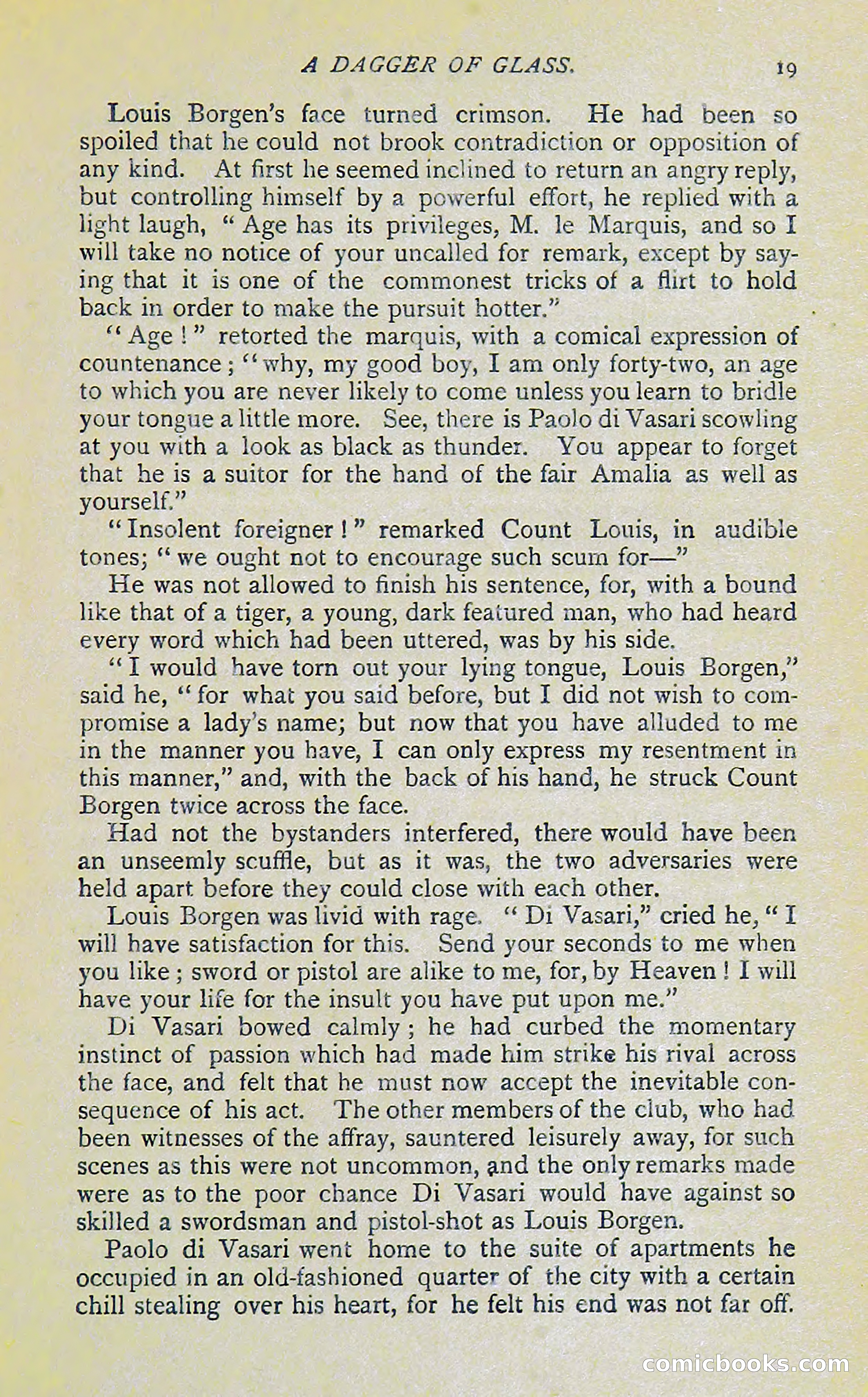 A DAGGER OF GLASS. 19

Louis Borgen's face turned crimson. He had been so spoiled that he could not brook contradiction or opposition of any kind. At first he seemed inclined to return an angry reply, but controlling himself by a powerful effort, he replied with a light laugh, "Age has its privileges, M. le Marquis, and so I will take no notice of your uncalled for remark, except by saying that it is one of the commonest tricks of a flirt to hold back in order to make the pursuit hotter."

"Age!" retorted the marquis, with a comical expression of countenance; "why, my good boy, I am only forty-two, an age to which you are never likely to come unless you learn to bridle your tongue a little more. See, there is Paolo di Vasari scowling at you with a look as black as thunder. You appear to forget that he is a suitor for the hand of the fair Amalia as well as yourself."

"Insolent foreigner!" remarked Count Louis, in audible tones; "we ought not to encourage such scum for—"

He was not allowed to finish his sentence, for, with a bound like that of a tiger, a young, dark featured man, who had heard every word which had been uttered, was by his side.

"I would have torn out your lying tongue, Louis Borgen," said he, "for what you said before, but I did not wish to compromise a lady's name; but now that you have alluded to me in the manner you have, I can only express my resentment in this manner," and, with the back of his hand, he struck Count Borgen twice across the face.

Had not the bystanders interfered, there would have been an unseemly scuffle, but as it was, the two adversaries were held apart before they could close with each other.

Louis Borgen was livid with rage. "Di Vasari," cried he, "I will have satisfaction for this. Send your seconds to me when you like; sword or pistol are alike to me, for, by Heaven! I will have your life for the insult you have put upon me."

Di Vasari bowed calmly; he had curbed the momentary instinct of passion which had made him strike his rival across the face, and felt that he must now accept the inevitable consequence of his act. The other members of the club, who had been witnesses of the affray, sauntered leisurely away, for such scenes as this were not uncommon, and the only remarks made were as to the poor chance Di Vasari would have against so skilled a swordsman and pistol-shot as Louis Borgen.

Paolo di Vasari went home to the suite of apartments he occupied in an old-fashioned quarter of the city with a certain chill stealing over his heart, for he felt his end was not far off.

comicbooks.com